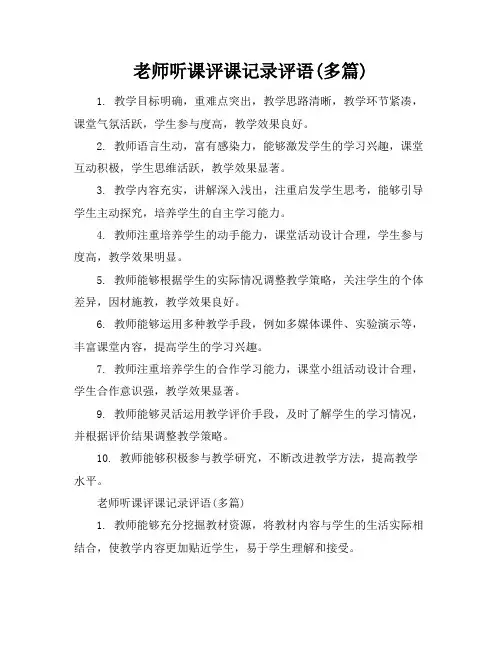 老师听课评课记录评语(多篇)

1. 教学目标明确，重难点突出，教学思路清晰，教学环节紧凑，课堂气氛活跃，学生参与度高，教学效果良好。

2. 教师语言生动，富有感染力，能够激发学生的学习兴趣，课堂互动积极，学生思维活跃，教学效果显著。

3. 教学内容充实，讲解深入浅出，注重启发学生思考，能够引导学生主动探究，培养学生的自主学习能力。

4. 教师注重培养学生的动手能力，课堂活动设计合理，学生参与度高，教学效果明显。

5. 教师能够根据学生的实际情况调整教学策略，关注学生的个体差异，因材施教，教学效果良好。

6. 教师能够运用多种教学手段，例如多媒体课件、实验演示等，丰富课堂内容，提高学生的学习兴趣。

7. 教师注重培养学生的合作学习能力，课堂小组活动设计合理，学生合作意识强，教学效果显著。

9. 教师能够灵活运用教学评价手段，及时了解学生的学习情况，并根据评价结果调整教学策略。

10. 教师能够积极参与教学研究，不断改进教学方法，提高教学水平。

老师听课评课记录评语(多篇)

1. 教师能够充分挖掘教材资源，将教材内容与学生的生活实际相结合，使教学内容更加贴近学生，易于学生理解和接受。